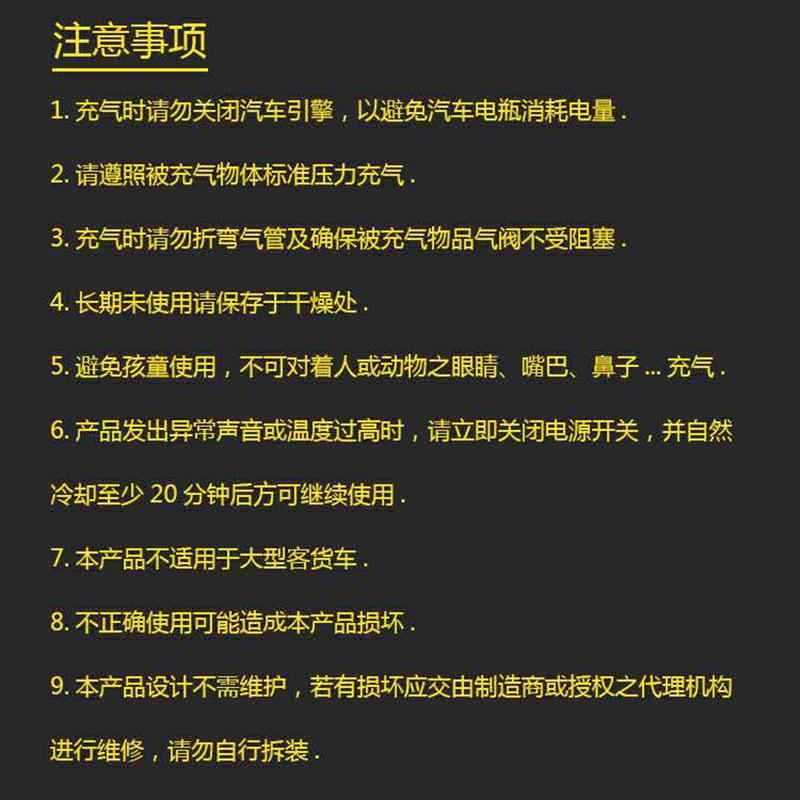 注意事项

1. 充气时请勿关闭汽车引擎，以避免汽车电瓶消耗电量 .

2. 请遵照被充气物体标准压力充气 .

3. 充气时请勿折弯气管及确保被充气物品气阀不受阻塞 .

4. 长期未使用请保存于干燥处 .

5. 避免孩童使用，不可对着人或动物之眼睛、嘴巴、鼻子 ... 充气 .

6. 产品发出异常声音或温度过高时，请立即关闭电源开关，并自然冷却至少 20 分钟后方可继续使用 .

7. 本产品不适用于大型客货车 .

8. 不正确使用可能造成本产品损坏 .

9. 本产品设计不需维护，若有损坏应交由制造商或授权之代理机构进行维修，请勿自行拆装 .